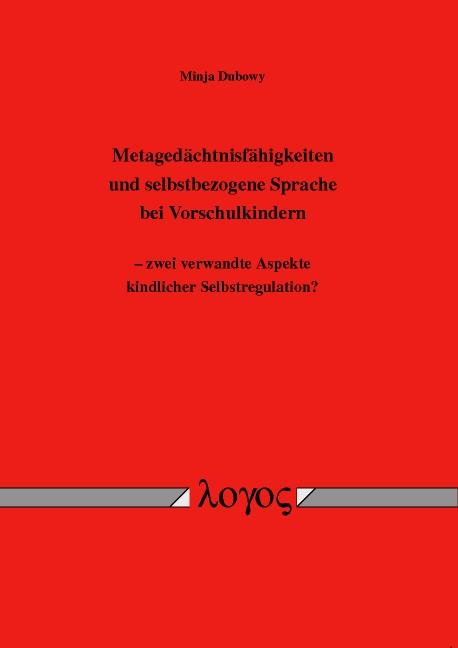 Minja Dubowy

Metagedächtnisfähigkeiten und selbstbezogene Sprache bei Vorschulkindern

– zwei verwandte Aspekte kindlicher Selbstregulation?

λογος